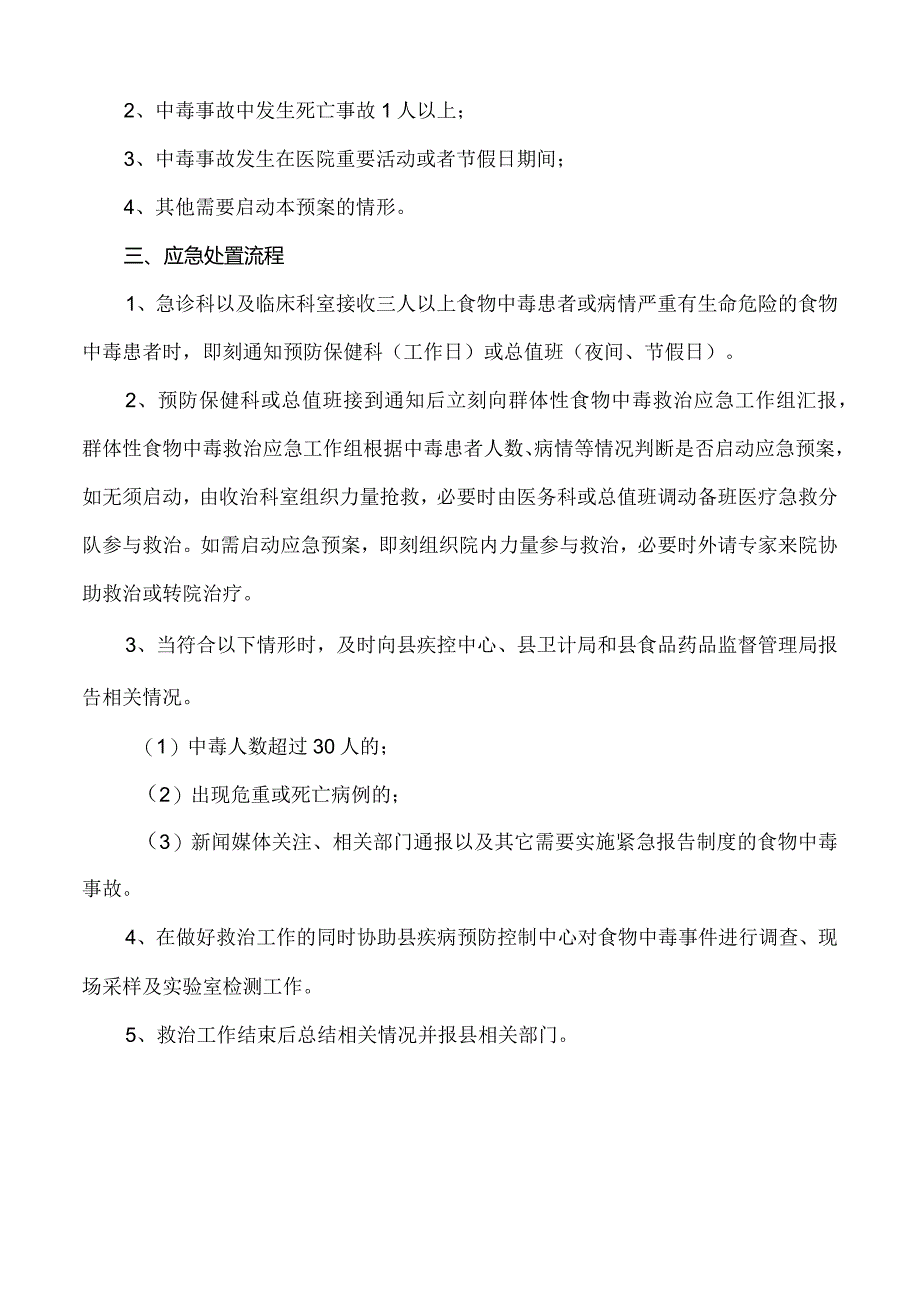 2、中毒事故中发生死亡事故1人以上；

3、中毒事故发生在医院重要活动或者节假日期间；

4、其他需要启动本预案的情形。

三、应急处置流程

1、急诊科以及临床科室接收三人以上食物中毒患者或病情严重有生命危险的食物中毒患者时，即刻通知预防保健科（工作日）或总值班（夜间、节假日）。

2、预防保健科或总值班接到通知后立刻向群体性食物中毒救治应急工作组汇报，群体性食物中毒救治应急工作组根据中毒患者人数、病情等情况判断是否启动应急预案，如无须启动，由收治科室组织力量抢救，必要时由医务科或总值班调动备班医疗急救分队参与救治。如需启动应急预案，即刻组织院内力量参与救治，必要时外请专家来院协助救治或转院治疗。

3、当符合以下情形时，及时向县疾控中心、县卫计局和县食品药品监督管理局报告相关情况。

（1）中毒人数超过30人的；

（2）出现危重或死亡病例的；

（3）新闻媒体关注、相关部门通报以及其它需要实施紧急报告制度的食物中毒事故。

4、在做好救治工作的同时协助县疾病预防控制中心对食物中毒事件进行调查、现场采样及实验室检测工作。

5、救治工作结束后总结相关情况并报县相关部门。